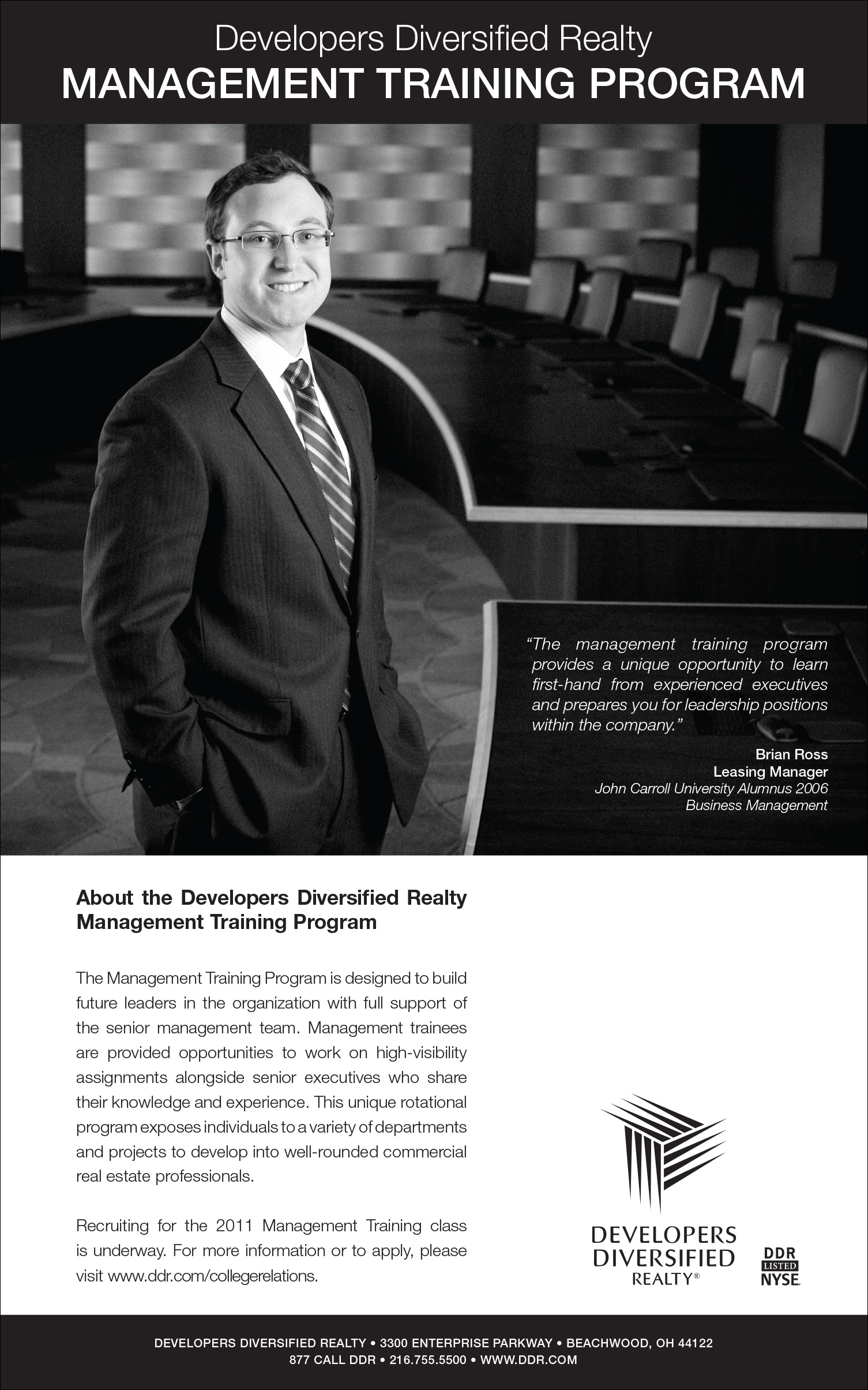 Developers Diversified Realty
MANAGEMENT TRAINING PROGRAM

"The management training program provides a unique opportunity to learn first-hand from experienced executives and prepares you for leadership positions within the company."

Brian Ross
Leasing Manager
John Carroll University Alumnus 2006
Business Management

About the Developers Diversified Realty Management Training Program

The Management Training Program is designed to build future leaders in the organization with full support of the senior management team. Management trainees are provided opportunities to work on high-visibility assignments alongside senior executives who share their knowledge and experience. This unique rotational program exposes individuals to a variety of departments and projects to develop into well-rounded commercial real estate professionals.

Recruiting for the 2011 Management Training class is underway. For more information or to apply, please visit www.ddr.com/collegerelations.

DEVELOPERS DIVERSIFIED REALTY®

DDR LISTED NYSE

DEVELOPERS DIVERSIFIED REALTY • 3300 ENTERPRISE PARKWAY • BEACHWOOD, OH 44122
877 CALL DDR • 216.755.5500 • WWW.DDR.COM